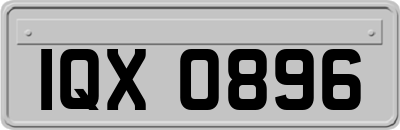 IQX 0896